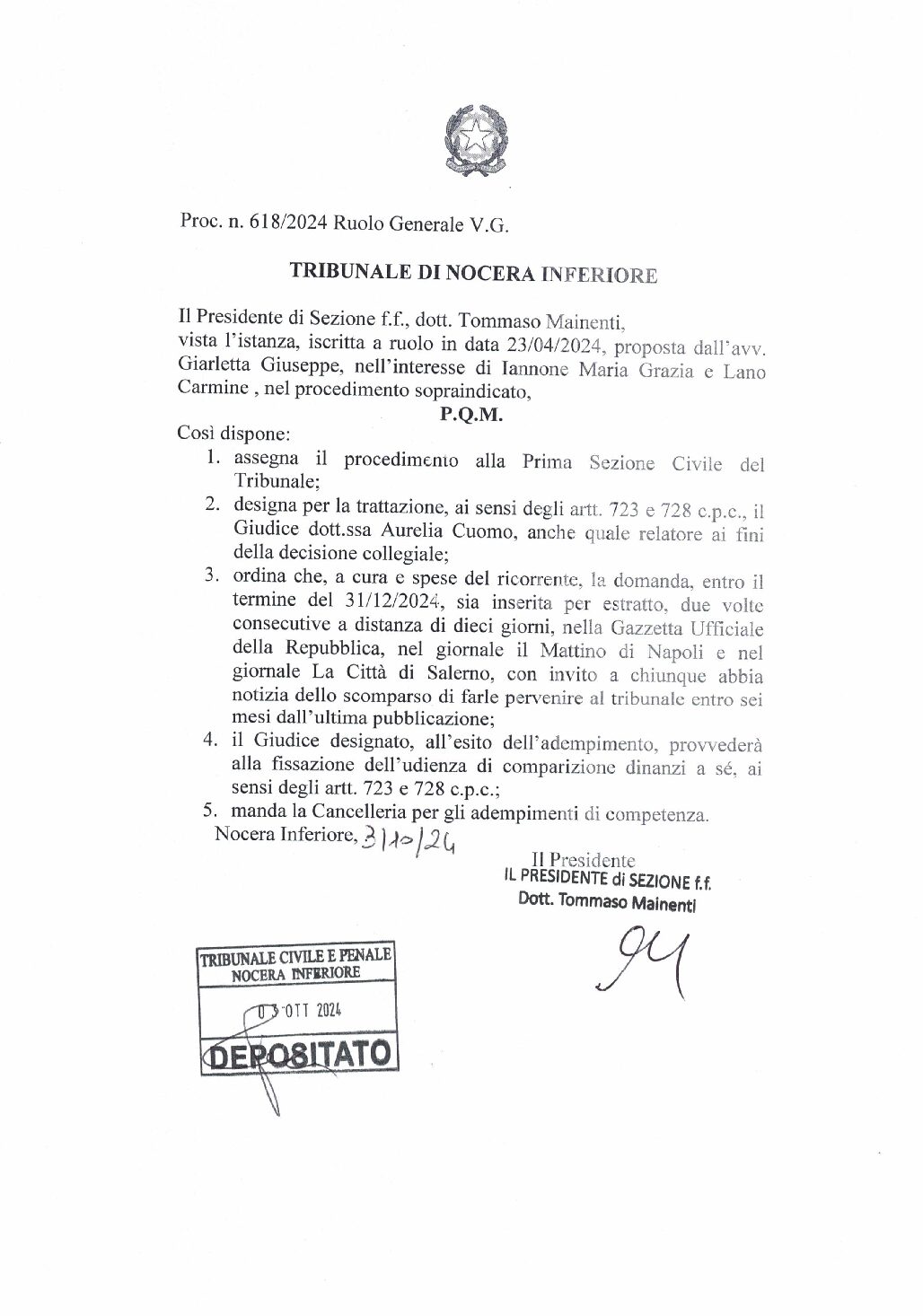 Proc. n. 618/2024 Ruolo Generale V.G.

TRIBUNALE DI NOCERA INFERIORE

Il Presidente di Sezione f.f., dott. Tommaso Mainenti, vista l'istanza, iscritta a ruolo in data 23/04/2024, proposta dall'avv. Giarletta Giuseppe, nell'interesse di Iannone Maria Grazia e Lano Carmine , nel procedimento sopraindicato,

P.Q.M.

Così dispone:
1. assegna il procedimento alla Prima Sezione Civile del Tribunale;
2. designa per la trattazione, ai sensi degli artt. 723 e 728 c.p.c., il Giudice dott.ssa Aurelia Cuomo, anche quale relatore ai fini della decisione collegiale;
3. ordina che, a cura e spese del ricorrente, la domanda, entro il termine del 31/12/2024, sia inserita per estratto, due volte consecutive a distanza di dieci giorni, nella Gazzetta Ufficiale della Repubblica, nel giornale il Mattino di Napoli e nel giornale La Città di Salerno, con invito a chiunque abbia notizia dello scomparso di farle pervenire al tribunale entro sei mesi dall'ultima pubblicazione;
4. il Giudice designato, all'esito dell'adempimento, provvederà alla fissazione dell'udienza di comparizione dinanzi a sé, ai sensi degli artt. 723 e 728 c.p.c.;
5. manda la Cancelleria per gli adempimenti di competenza.

Nocera Inferiore, 3/10/24

Il Presidente
IL PRESIDENTE di SEZIONE f.f.
Dott. Tommaso Mainenti

TRIBUNALE CIVILE E PENALE
NOCERA INFERIORE
03 OTT 2024
DEPOSITATO